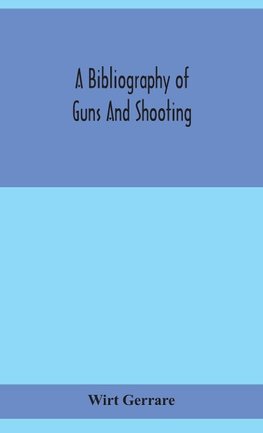 A Bibliography of
Guns And Shooting

Wirt Gerrare